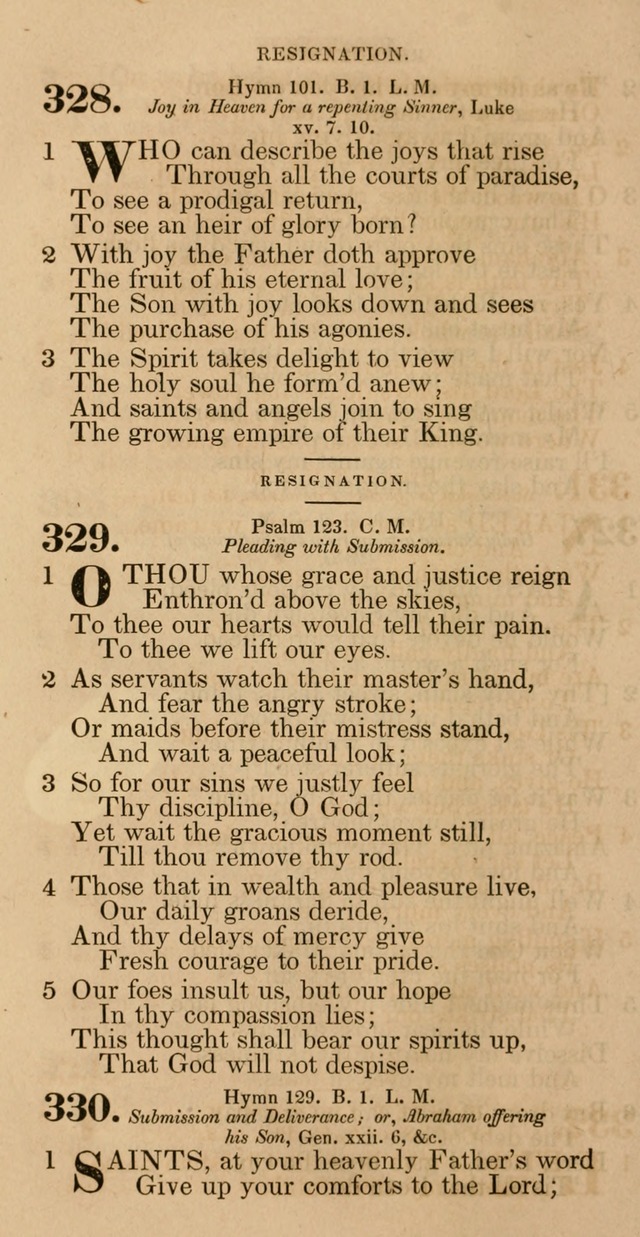 RESIGNATION.

328. Hymn 101. B. 1. L. M.
Joy in Heaven for a repenting Sinner, Luke xv. 7. 10.

1 WHO can describe the joys that rise
Through all the courts of paradise,
To see a prodigal return,
To see an heir of glory born?

2 With joy the Father doth approve
The fruit of his eternal love;
The Son with joy looks down and sees
The purchase of his agonies.

3 The Spirit takes delight to view
The holy soul he form'd anew;
And saints and angels join to sing
The growing empire of their King.

RESIGNATION.

329. Psalm 123. C. M.
Pleading with Submission.

1 O THOU whose grace and justice reign
Enthron'd above the skies,
To thee our hearts would tell their pain.
To thee we lift our eyes.

2 As servants watch their master's hand,
And fear the angry stroke;
Or maids before their mistress stand,
And wait a peaceful look;

3 So for our sins we justly feel
Thy discipline, O God;
Yet wait the gracious moment still,
Till thou remove thy rod.

4 Those that in wealth and pleasure live,
Our daily groans deride,
And thy delays of mercy give
Fresh courage to their pride.

5 Our foes insult us, but our hope
In thy compassion lies;
This thought shall bear our spirits up,
That God will not despise.

330. Hymn 129. B. 1. L. M.
Submission and Deliverance; or, Abraham offering his Son, Gen. xxii. 6, &c.

1 SAINTS, at your heavenly Father's word
Give up your comforts to the Lord;